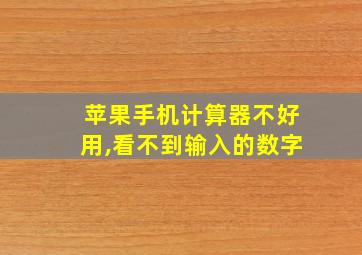 苹果手机计算器不好用,看不到输入的数字